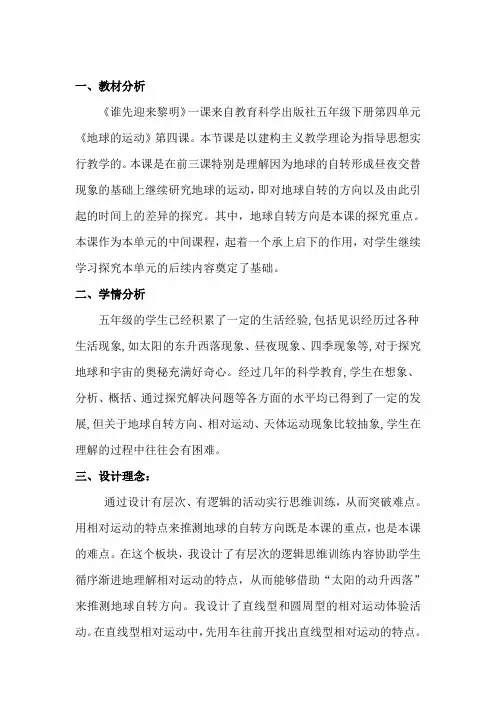 一、教材分析

《谁先迎来黎明》一课来自教育科学出版社五年级下册第四单元《地球的运动》第四课。本节课是以建构主义教学理论为指导思想实行教学的。本课是在前三课特别是理解因为地球的自转形成昼夜交替现象的基础上继续研究地球的运动，即对地球自转的方向以及由此引起的时间上的差异的探究。其中，地球自转方向是本课的探究重点。本课作为本单元的中间课程，起着一个承上启下的作用，对学生继续学习探究本单元的后续内容奠定了基础。

二、学情分析

五年级的学生已经积累了一定的生活经验，包括见识经历过各种生活现象，如太阳的东升西落现象、昼夜现象、四季现象等，对于探究地球和宇宙的奥秘充满好奇心。经过几年的科学教育，学生在想象、分析、概括、通过探究解决问题等各方面的水平均已得到了一定的发展，但关于地球自转方向、相对运动、天体运动现象比较抽象，学生在理解的过程中往往会有困难。

三、设计理念：

通过设计有层次、有逻辑的活动实行思维训练，从而突破难点。用相对运动的特点来推测地球的自转方向既是本课的重点，也是本课的难点。在这个板块，我设计了有层次的逻辑思维训练内容协助学生循序渐进地理解相对运动的特点，从而能够借助“太阳的动升西落”来推测地球自转方向。我设计了直线型和圆周型的相对运动体验活动。在直线型相对运动中，先用车往前开找出直线型相对运动的特点。